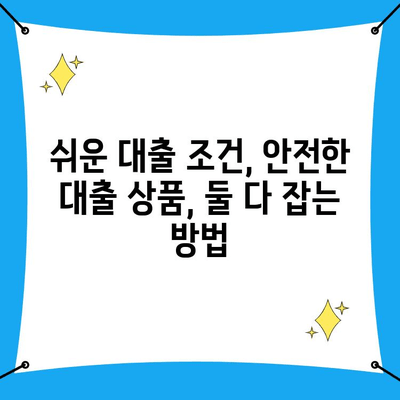 쉬운 대출 조건, 안전한 대출 상품, 둘 다 잡는 방법